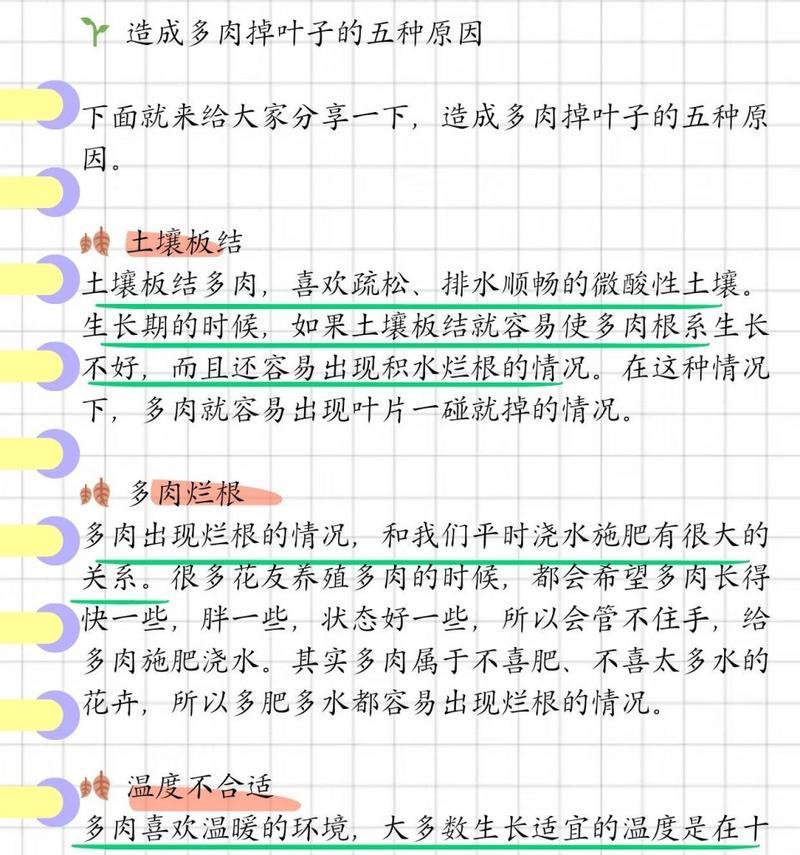 造成多肉掉叶子的五种原因

下面就来给大家分享一下，造成多肉掉叶子的五种原因。

土壤板结

土壤板结多肉，喜欢疏松、排水顺畅的微酸性土壤。生长期的时候，如果土壤板结就容易使多肉根系生长不好，而且还容易出现积水烂根的情况。在这种情况下，多肉就容易出现叶片一碰就掉的情况。

多肉烂根

多肉出现烂根的情况，和我们平时浇水施肥有很大的关系。很多花友养殖多肉的时候，都会希望多肉长得快一些，胖一些，状态好一些，所以会管不住手，给多肉施肥浇水。其实多肉属于不喜肥、不喜太多水的花卉，所以多肥多水都容易出现烂根的情况。

温度不合适

多肉喜欢温暖的环境，大多数生长适宜的温度是在十